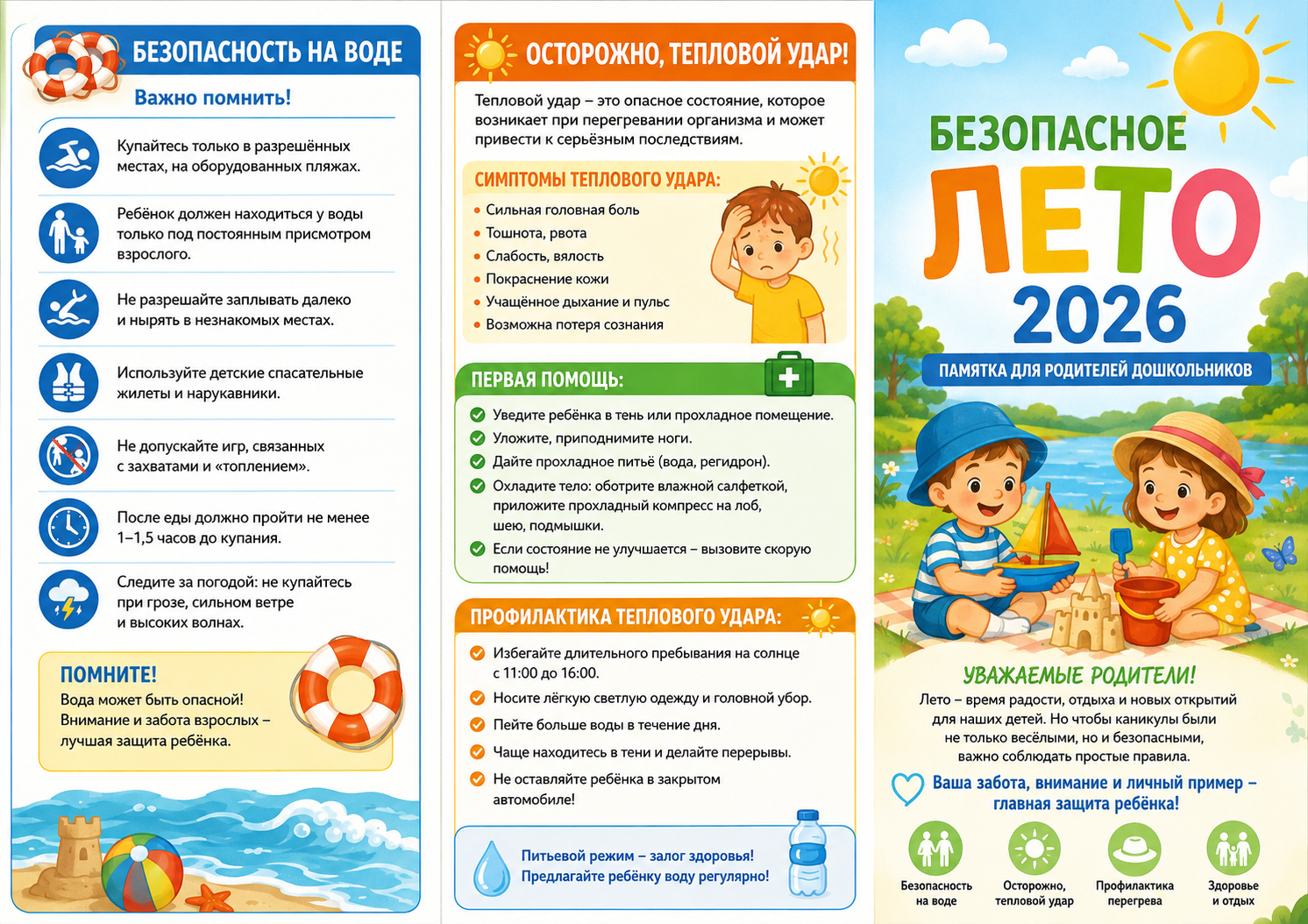 БЕЗОПАСНОСТЬ НА ВОДЕ

Важно помнить!

Купайтесь только в разрешённых местах, на оборудованных пляжах.

Ребёнок должен находиться у воды только под постоянным присмотром взрослого.

Не разрешайте заплывать далеко и нырять в незнакомых местах.

Используйте детские спасательные жилеты и нарукавники.

Не допускайте игр, связанных с захватами и «топлением».

После еды должно пройти не менее 1–1,5 часов до купания.

Следите за погодой: не купайтесь при грозе, сильном ветре и высоких волнах.

ПОМНИТЕ!
Вода может быть опасной! Внимание и забота взрослых – лучшая защита ребёнка.

ОСТОРОЖНО, ТЕПЛОВОЙ УДАР!

Тепловой удар – это опасное состояние, которое возникает при перегревании организма и может привести к серьёзным последствиям.

СИМПТОМЫ ТЕПЛОВОГО УДАРА:
• Сильная головная боль
• Тошнота, рвота
• Слабость, вялость
• Покраснение кожи
• Учащённое дыхание и пульс
• Возможна потеря сознания

ПЕРВАЯ ПОМОЩЬ:
Уведите ребёнка в тень или прохладное помещение.
Уложите, приподнимите ноги.
Дайте прохладное питьё (вода, регидрон).
Охладите тело: оботрите влажной салфеткой, приложите прохладный компресс на лоб, шею, подмышки.
Если состояние не улучшается – вызовите скорую помощь!

ПРОФИЛАКТИКА ТЕПЛОВОГО УДАРА:
Избегайте длительного пребывания на солнце с 11:00 до 16:00.
Носите лёгкую светлую одежду и головной убор.
Пейте больше воды в течение дня.
Чаще находитесь в тени и делайте перерывы.
Не оставляйте ребёнка в закрытом автомобиле!

Питьевой режим – залог здоровья!
Предлагайте ребёнку воду регулярно!

БЕЗОПАСНОЕ
ЛЕТО
2026
ПАМЯТКА ДЛЯ РОДИТЕЛЕЙ ДОШКОЛЬНИКОВ

УВАЖАЕМЫЕ РОДИТЕЛИ!
Лето – время радости, отдыха и новых открытий для наших детей. Но чтобы каникулы были не только весёлыми, но и безопасными, важно соблюдать простые правила.

Ваша забота, внимание и личный пример – главная защита ребёнка!

Безопасность на воде
Осторожно, тепловой удар
Профилактика перегрева
Здоровье и отдых